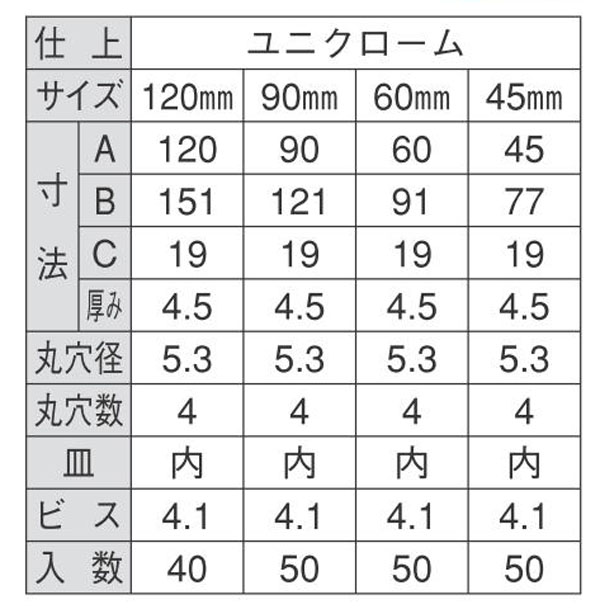 | 仕上 | | ユニクローム | | | |
|---|---|---|---|---|---|
| サイズ | | 120mm | 90mm | 60mm | 45mm |
| 寸法 | A | 120 | 90 | 60 | 45 |
| | B | 151 | 121 | 91 | 77 |
| | C | 19 | 19 | 19 | 19 |
| | 厚み | 4.5 | 4.5 | 4.5 | 4.5 |
| 丸穴径 | | 5.3 | 5.3 | 5.3 | 5.3 |
| 丸穴数 | | 4 | 4 | 4 | 4 |
| 皿 | | 内 | 内 | 内 | 内 |
| ビス | | 4.1 | 4.1 | 4.1 | 4.1 |
| 入数 | | 40 | 50 | 50 | 50 |